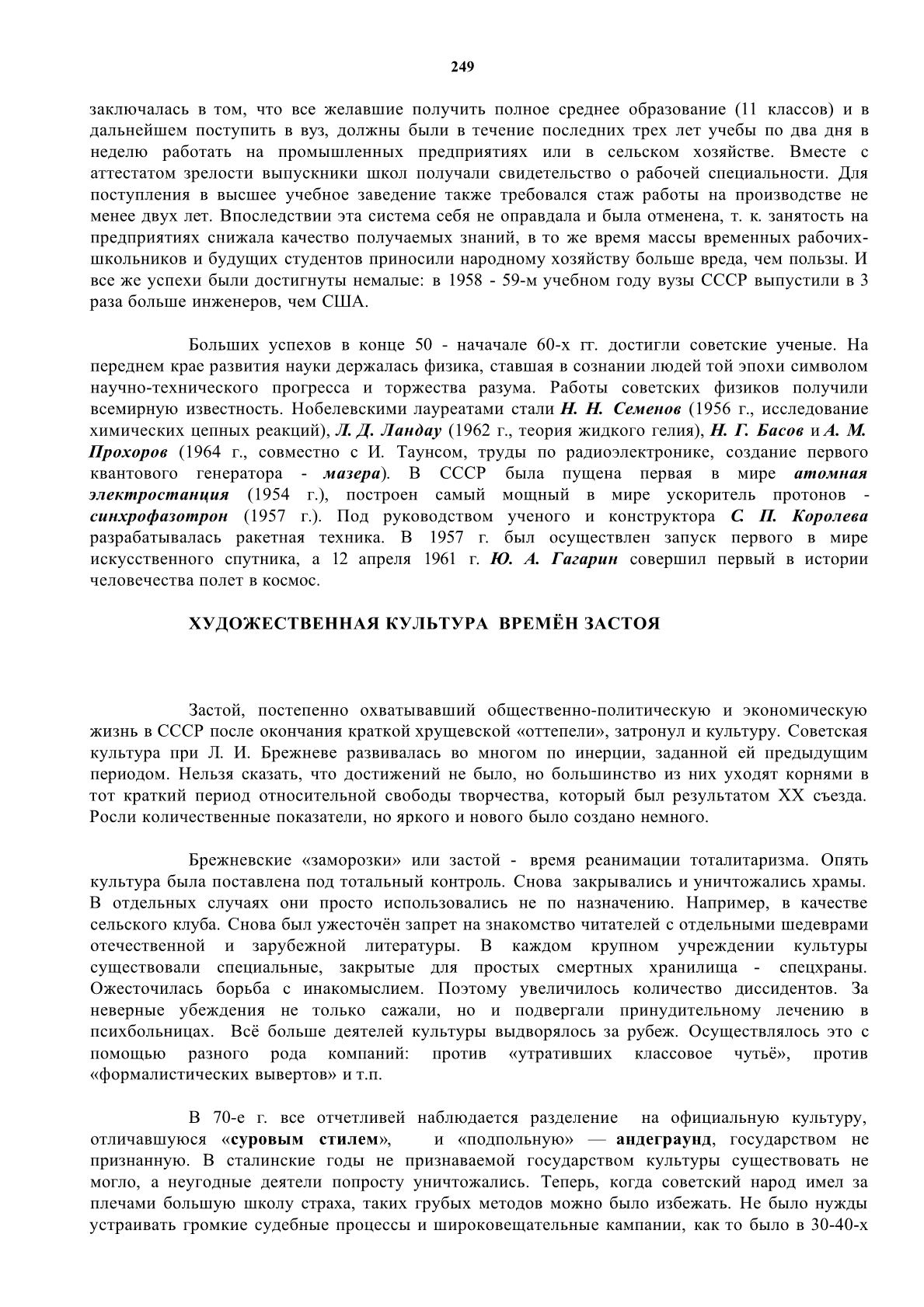 249

заключалась в том, что все желавшие получить полное среднее образование (11 классов) и в дальнейшем поступить в вуз, должны были в течение последних трех лет учебы по два дня в неделю работать на промышленных предприятиях или в сельском хозяйстве. Вместе с аттестатом зрелости выпускники школ получали свидетельство о рабочей специальности. Для поступления в высшее учебное заведение также требовался стаж работы на производстве не менее двух лет. Впоследствии эта система себя не оправдала и была отменена, т. к. занятость на предприятиях снижала качество получаемых знаний, в то же время массы временных рабочих-школьников и будущих студентов приносили народному хозяйству больше вреда, чем пользы. И все же успехи были достигнуты немалые: в 1958 - 59-м учебном году вузы СССР выпустили в 3 раза больше инженеров, чем США.

Больших успехов в конце 50 - начачале 60-х гг. достигли советские ученые. На переднем крае развития науки держалась физика, ставшая в сознании людей той эпохи символом научно-технического прогресса и торжества разума. Работы советских физиков получили всемирную известность. Нобелевскими лауреатами стали Н. Н. Семенов (1956 г., исследование химических цепных реакций), Л. Д. Ландау (1962 г., теория жидкого гелия), Н. Г. Басов и А. М. Прохоров (1964 г., совместно с И. Таунсом, труды по радиоэлектронике, создание первого квантового генератора - мазера). В СССР была пущена первая в мире атомная электростанция (1954 г.), построен самый мощный в мире ускоритель протонов - синхрофазотрон (1957 г.). Под руководством ученого и конструктора С. П. Королева разрабатывалась ракетная техника. В 1957 г. был осуществлен запуск первого в мире искусственного спутника, а 12 апреля 1961 г. Ю. А. Гагарин совершил первый в истории человечества полет в космос.

ХУДОЖЕСТВЕННАЯ КУЛЬТУРА ВРЕМЁН ЗАСТОЯ

Застой, постепенно охватывавший общественно-политическую и экономическую жизнь в СССР после окончания краткой хрущевской «оттепели», затронул и культуру. Советская культура при Л. И. Брежневе развивалась во многом по инерции, заданной ей предыдущим периодом. Нельзя сказать, что достижений не было, но большинство из них уходят корнями в тот краткий период относительной свободы творчества, который был результатом XX съезда. Росли количественные показатели, но яркого и нового было создано немного.

Брежневские «заморозки» или застой - время реанимации тоталитаризма. Опять культура была поставлена под тотальный контроль. Снова закрывались и уничтожались храмы. В отдельных случаях они просто использовались не по назначению. Например, в качестве сельского клуба. Снова был ужесточён запрет на знакомство читателей с отдельными шедеврами отечественной и зарубежной литературы. В каждом крупном учреждении культуры существовали специальные, закрытые для простых смертных хранилища - спецхраны. Ожесточилась борьба с инакомыслием. Поэтому увеличилось количество диссидентов. За неверные убеждения не только сажали, но и подвергали принудительному лечению в психбольницах. Всё больше деятелей культуры выдворялось за рубеж. Осуществлялось это с помощью разного рода компаний: против «утративших классовое чутьё», против «формалистических вывертов» и т.п.

В 70-е г. все отчетливей наблюдается разделение на официальную культуру, отличавшуюся «суровым стилем», и «подпольную» — андеграунд, государством не признанную. В сталинские годы не признаваемой государством культуры существовать не могло, а неугодные деятели попросту уничтожались. Теперь, когда советский народ имел за плечами большую школу страха, таких грубых методов можно было избежать. Не было нужды устраивать громкие судебные процессы и широковещательные кампании, как то было в 30-40-х